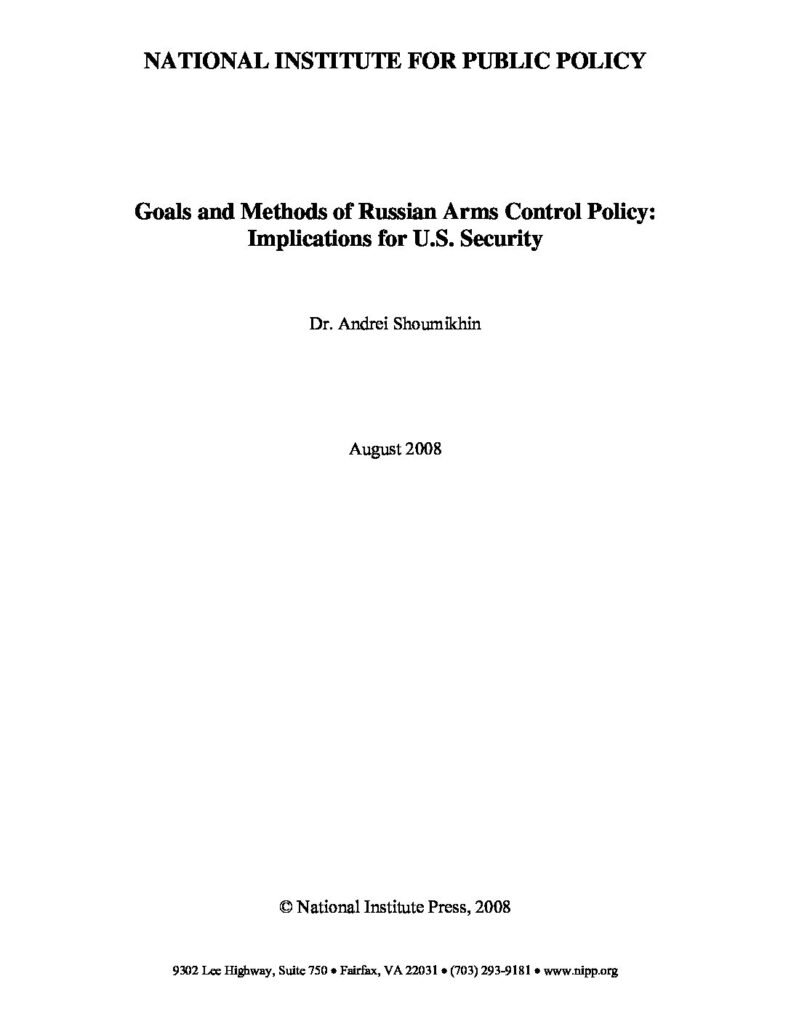 NATIONAL INSTITUTE FOR PUBLIC POLICY

Goals and Methods of Russian Arms Control Policy: Implications for U.S. Security

Dr. Andrei Shoumikhin

August 2008

© National Institute Press, 2008

9302 Lee Highway, Suite 750 • Fairfax, VA 22031 • (703) 293-9181 • www.nipp.org